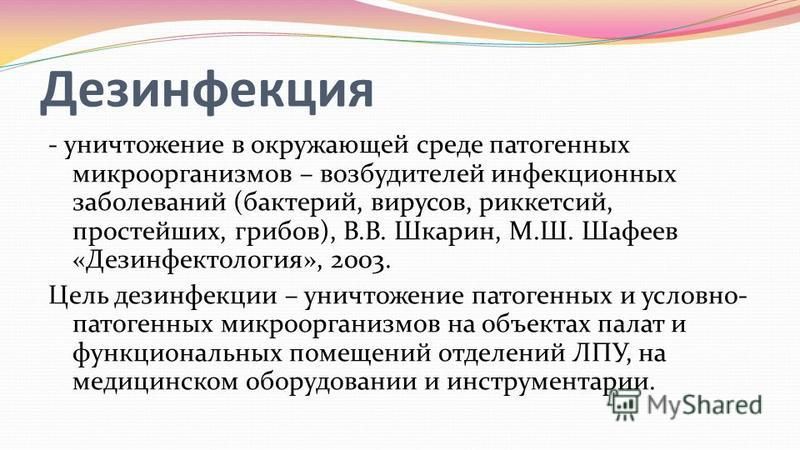 Дезинфекция

- уничтожение в окружающей среде патогенных микроорганизмов – возбудителей инфекционных заболеваний (бактерий, вирусов, риккетсий, простейших, грибов), В.В. Шкарин, М.Ш. Шафеев «Дезинфектология», 2003.

Цель дезинфекции – уничтожение патогенных и условно-патогенных микроорганизмов на объектах палат и функциональных помещений отделений ЛПУ, на медицинском оборудовании и инструментарии.

MyShared